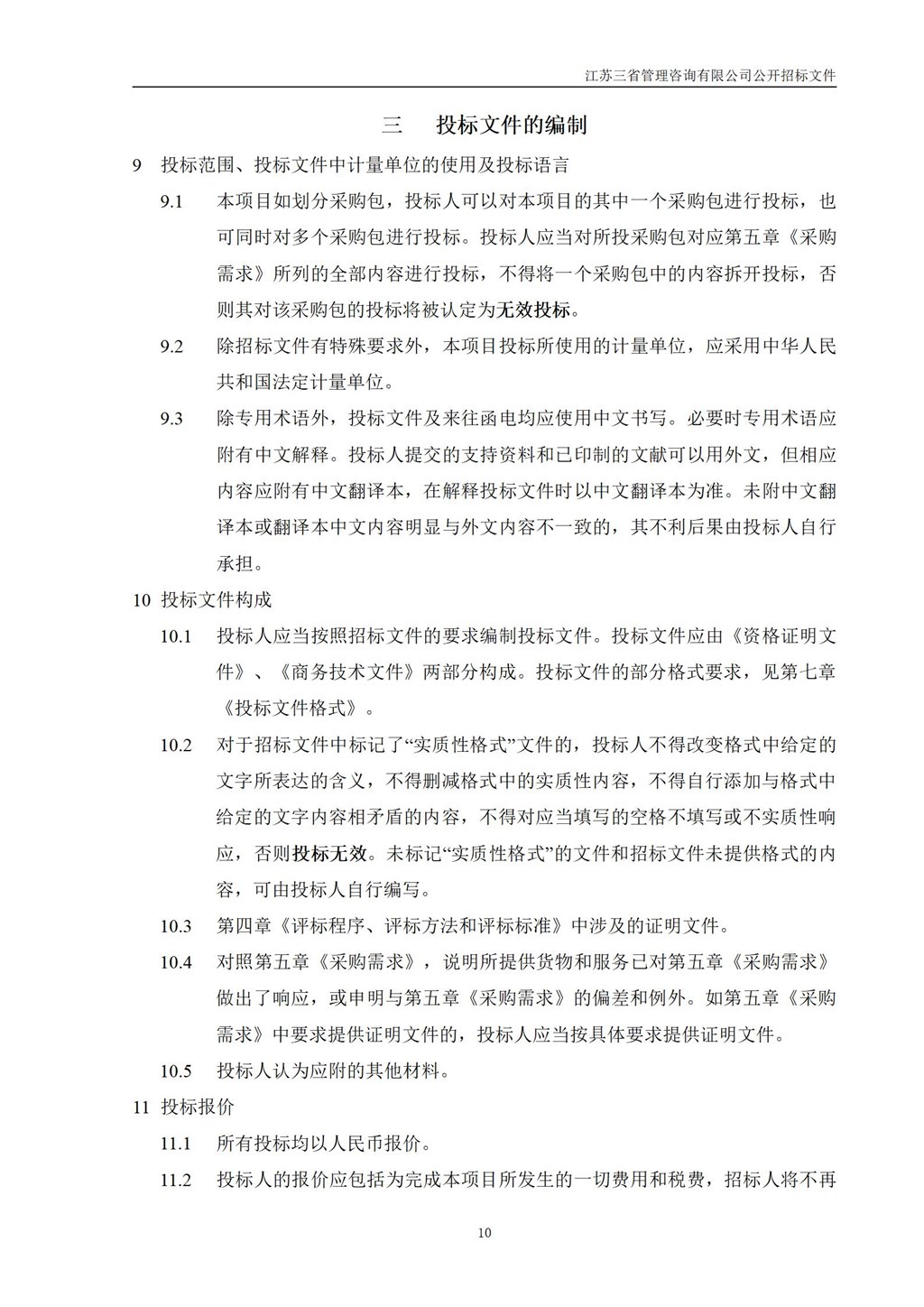 江苏三省管理咨询有限公司公开招标文件

三　投标文件的编制

9 投标范围、投标文件中计量单位的使用及投标语言

9.1 本项目如划分采购包，投标人可以对本项目的其中一个采购包进行投标，也可同时对多个采购包进行投标。投标人应当对所投采购包对应第五章《采购需求》所列的全部内容进行投标，不得将一个采购包中的内容拆开投标，否则其对该采购包的投标将被认定为无效投标。

9.2 除招标文件有特殊要求外，本项目投标所使用的计量单位，应采用中华人民共和国法定计量单位。

9.3 除专用术语外，投标文件及来往函电均应使用中文书写。必要时专用术语应附有中文解释。投标人提交的支持资料和已印制的文献可以用外文，但相应内容应附有中文翻译本，在解释投标文件时以中文翻译本为准。未附中文翻译本或翻译本中文内容明显与外文内容不一致的，其不利后果由投标人自行承担。

10 投标文件构成

10.1 投标人应当按照招标文件的要求编制投标文件。投标文件应由《资格证明文件》、《商务技术文件》两部分构成。投标文件的部分格式要求，见第七章《投标文件格式》。

10.2 对于招标文件中标记了“实质性格式”文件的，投标人不得改变格式中给定的文字所表达的含义，不得删减格式中的实质性内容，不得自行添加与格式中给定的文字内容相矛盾的内容，不得对应当填写的空格不填写或不实质性响应，否则投标无效。未标记“实质性格式”的文件和招标文件未提供格式的内容，可由投标人自行编写。

10.3 第四章《评标程序、评标方法和评标标准》中涉及的证明文件。

10.4 对照第五章《采购需求》，说明所提供货物和服务已对第五章《采购需求》做出了响应，或申明与第五章《采购需求》的偏差和例外。如第五章《采购需求》中要求提供证明文件的，投标人应当按具体要求提供证明文件。

10.5 投标人认为应附的其他材料。

11 投标报价

11.1 所有投标均以人民币报价。

11.2 投标人的报价应包括为完成本项目所发生的一切费用和税费，招标人将不再

10